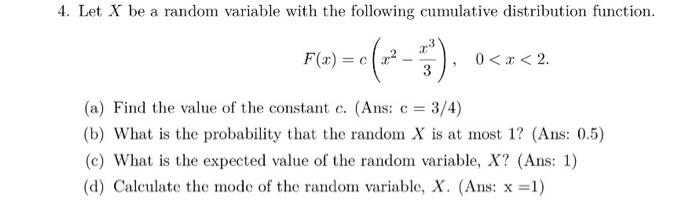 4. Let $X$ be a random variable with the following cumulative distribution function.

$$F(x) = c\left(x^2 - \frac{x^3}{3}\right), \quad 0 < x < 2.$$

(a) Find the value of the constant $c$. (Ans: c = 3/4)

(b) What is the probability that the random $X$ is at most 1? (Ans: 0.5)

(c) What is the expected value of the random variable, $X$? (Ans: 1)

(d) Calculate the mode of the random variable, $X$. (Ans: x =1)